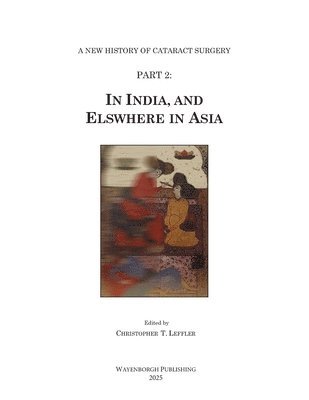 A NEW HISTORY OF CATARACT SURGERY

PART 2:

IN INDIA, AND ELSWHERE IN ASIA

Edited by
CHRISTOPHER T. LEFFLER

WAYENBORGH PUBLISHING
2025